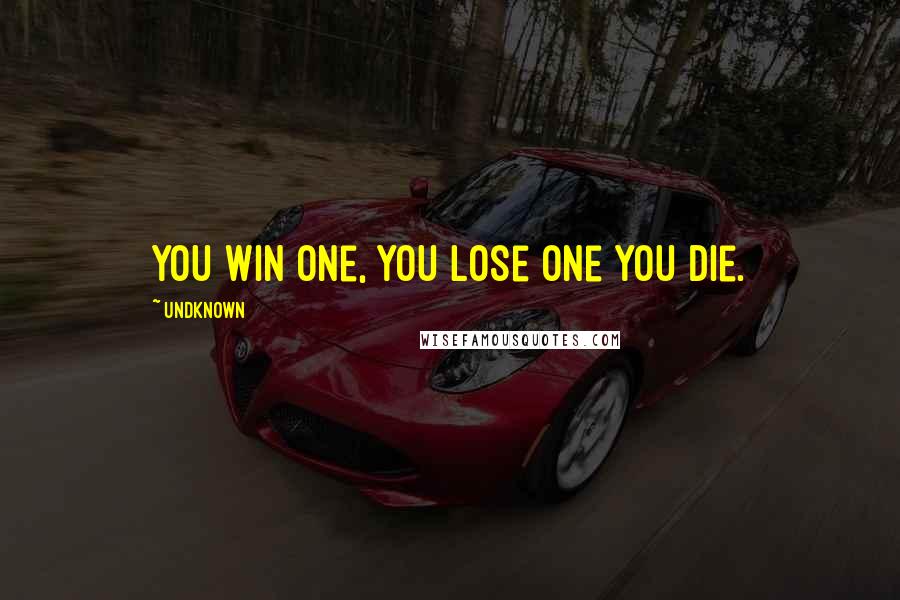 YOU WIN ONE, YOU LOSE ONE YOU DIE.

~ UNDKNOWN

WISEFAMOUSQUOTES.COM